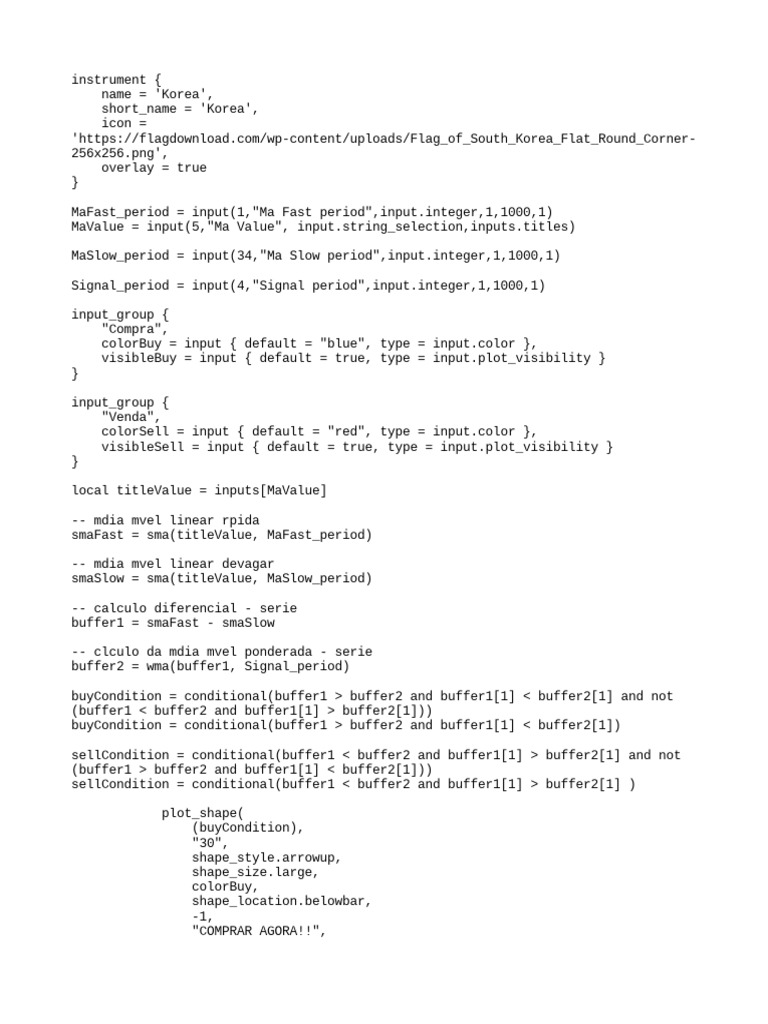 instrument {
    name = 'Korea',
    short_name = 'Korea',
    icon =
'https://flagdownload.com/wp-content/uploads/Flag_of_South_Korea_Flat_Round_Corner-256x256.png',
    overlay = true
}

MaFast_period = input(1,"Ma Fast period",input.integer,1,1000,1)
MaValue = input(5,"Ma Value", input.string_selection,inputs.titles)

MaSlow_period = input(34,"Ma Slow period",input.integer,1,1000,1)

Signal_period = input(4,"Signal period",input.integer,1,1000,1)

input_group {
    "Compra",
    colorBuy = input { default = "blue", type = input.color },
    visibleBuy = input { default = true, type = input.plot_visibility }
}

input_group {
    "Venda",
    colorSell = input { default = "red", type = input.color },
    visibleSell = input { default = true, type = input.plot_visibility }
}

local titleValue = inputs[MaValue]

-- mdia mvel linear rpida
smaFast = sma(titleValue, MaFast_period)

-- mdia mvel linear devagar
smaSlow = sma(titleValue, MaSlow_period)

-- calculo diferencial - serie
buffer1 = smaFast - smaSlow

-- clculo da mdia mvel ponderada - serie
buffer2 = wma(buffer1, Signal_period)

buyCondition = conditional(buffer1 > buffer2 and buffer1[1] < buffer2[1] and not (buffer1 < buffer2 and buffer1[1] > buffer2[1]))
buyCondition = conditional(buffer1 > buffer2 and buffer1[1] < buffer2[1])

sellCondition = conditional(buffer1 < buffer2 and buffer1[1] > buffer2[1] and not (buffer1 > buffer2 and buffer1[1] < buffer2[1]))
sellCondition = conditional(buffer1 < buffer2 and buffer1[1] > buffer2[1] )

            plot_shape(
                (buyCondition),
                "30",
                shape_style.arrowup,
                shape_size.large,
                colorBuy,
                shape_location.belowbar,
                -1,
                "COMPRAR AGORA!!",